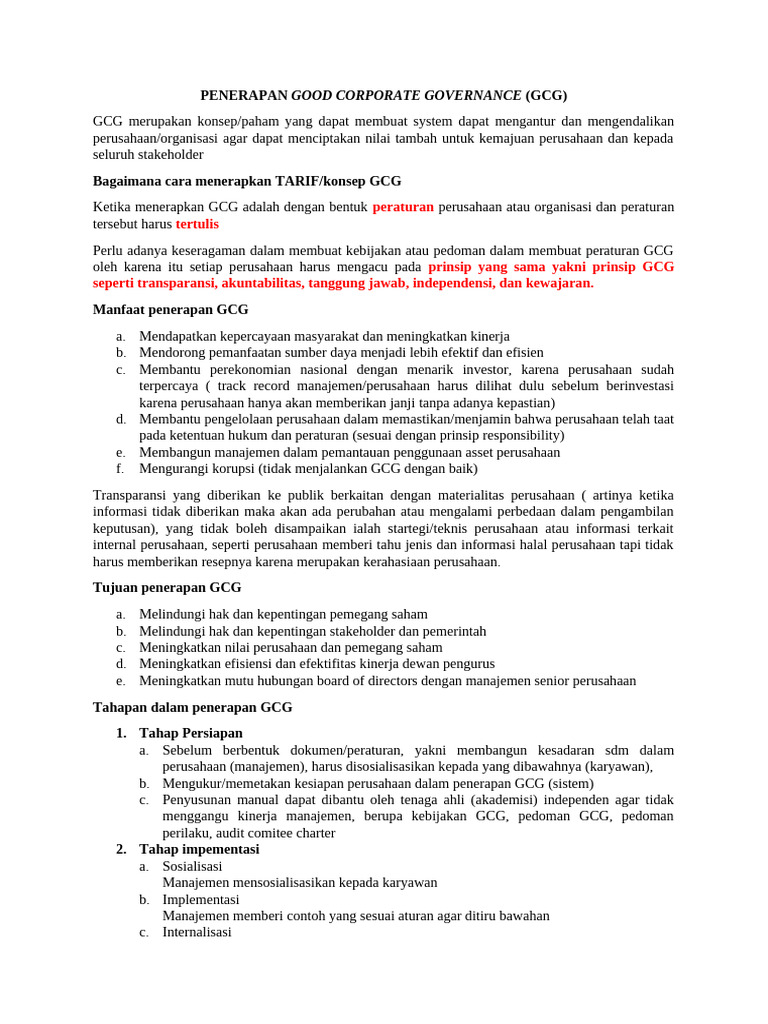 PENERAPAN GOOD CORPORATE GOVERNANCE (GCG)

GCG merupakan konsep/paham yang dapat membuat system dapat mengantur dan mengendalikan perusahaan/organisasi agar dapat menciptakan nilai tambah untuk kemajuan perusahaan dan kepada seluruh stakeholder

Bagaimana cara menerapkan TARIF/konsep GCG

Ketika menerapkan GCG adalah dengan bentuk peraturan perusahaan atau organisasi dan peraturan tersebut harus tertulis

Perlu adanya keseragaman dalam membuat kebijakan atau pedoman dalam membuat peraturan GCG oleh karena itu setiap perusahaan harus mengacu pada prinsip yang sama yakni prinsip GCG seperti transparansi, akuntabilitas, tanggung jawab, independensi, dan kewajaran.

Manfaat penerapan GCG

a. Mendapatkan kepercayaan masyarakat dan meningkatkan kinerja
b. Mendorong pemanfaatan sumber daya menjadi lebih efektif dan efisien
c. Membantu perekonomian nasional dengan menarik investor, karena perusahaan sudah terpercaya ( track record manajemen/perusahaan harus dilihat dulu sebelum berinvestasi karena perusahaan hanya akan memberikan janji tanpa adanya kepastian)
d. Membantu pengelolaan perusahaan dalam memastikan/menjamin bahwa perusahaan telah taat pada ketentuan hukum dan peraturan (sesuai dengan prinsip responsibility)
e. Membangun manajemen dalam pemantauan penggunaan asset perusahaan
f. Mengurangi korupsi (tidak menjalankan GCG dengan baik)

Transparansi yang diberikan ke publik berkaitan dengan materialitas perusahaan ( artinya ketika informasi tidak diberikan maka akan ada perubahan atau mengalami perbedaan dalam pengambilan keputusan), yang tidak boleh disampaikan ialah startegi/teknis perusahaan atau informasi terkait internal perusahaan, seperti perusahaan memberi tahu jenis dan informasi halal perusahaan tapi tidak harus memberikan resepnya karena merupakan kerahasiaan perusahaan.

Tujuan penerapan GCG

a. Melindungi hak dan kepentingan pemegang saham
b. Melindungi hak dan kepentingan stakeholder dan pemerintah
c. Meningkatkan nilai perusahaan dan pemegang saham
d. Meningkatkan efisiensi dan efektifitas kinerja dewan pengurus
e. Meningkatkan mutu hubungan board of directors dengan manajemen senior perusahaan

Tahapan dalam penerapan GCG

1. Tahap Persiapan
a. Sebelum berbentuk dokumen/peraturan, yakni membangun kesadaran sdm dalam perusahaan (manajemen), harus disosialisasikan kepada yang dibawahnya (karyawan),
b. Mengukur/memetakan kesiapan perusahaan dalam penerapan GCG (sistem)
c. Penyusunan manual dapat dibantu oleh tenaga ahli (akademisi) independen agar tidak menggangu kinerja manajemen, berupa kebijakan GCG, pedoman GCG, pedoman perilaku, audit comitee charter
2. Tahap impementasi
a. Sosialisasi
Manajemen mensosialisasikan kepada karyawan
b. Implementasi
Manajemen memberi contoh yang sesuai aturan agar ditiru bawahan
c. Internalisasi